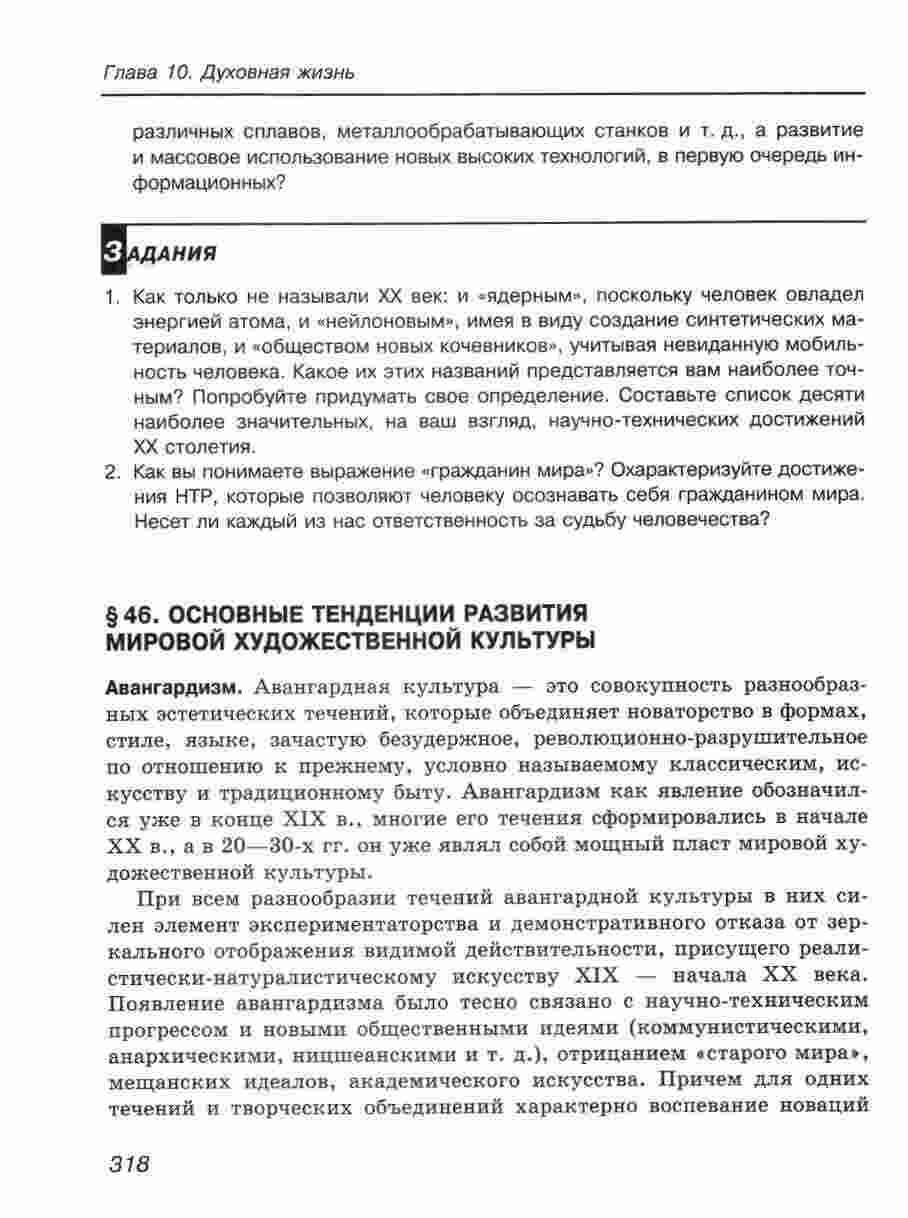 Глава 10. Духовная жизнь

различных сплавов, металлообрабатывающих станков и т. д., а развитие и массовое использование новых высоких технологий, в первую очередь информационных?

ЗАДАНИЯ

1. Как только не называли XX век: и «ядерным», поскольку человек овладел энергией атома, и «нейлоновым», имея в виду создание синтетических материалов, и «обществом новых кочевников», учитывая невиданную мобильность человека. Какое их этих названий представляется вам наиболее точным? Попробуйте придумать свое определение. Составьте список десяти наиболее значительных, на ваш взгляд, научно-технических достижений XX столетия.
2. Как вы понимаете выражение «гражданин мира»? Охарактеризуйте достижения НТР, которые позволяют человеку осознавать себя гражданином мира. Несет ли каждый из нас ответственность за судьбу человечества?

§ 46. ОСНОВНЫЕ ТЕНДЕНЦИИ РАЗВИТИЯ МИРОВОЙ ХУДОЖЕСТВЕННОЙ КУЛЬТУРЫ

Авангардизм. Авангардная культура — это совокупность разнообразных эстетических течений, которые объединяет новаторство в формах, стиле, языке, зачастую безудержное, революционно-разрушительное по отношению к прежнему, условно называемому классическим, искусству и традиционному быту. Авангардизм как явление обозначился уже в конце XIX в., многие его течения сформировались в начале XX в., а в 20—30-х гг. он уже являл собой мощный пласт мировой художественной культуры.

При всем разнообразии течений авангардной культуры в них силен элемент экспериментаторства и демонстративного отказа от зеркального отображения видимой действительности, присущего реалистически-натуралистическому искусству XIX — начала XX века. Появление авангардизма было тесно связано с научно-техническим прогрессом и новыми общественными идеями (коммунистическими, анархическими, ницшеанскими и т. д.), отрицанием «старого мира», мещанских идеалов, академического искусства. Причем для одних течений и творческих объединений характерно воспевание новаций

318